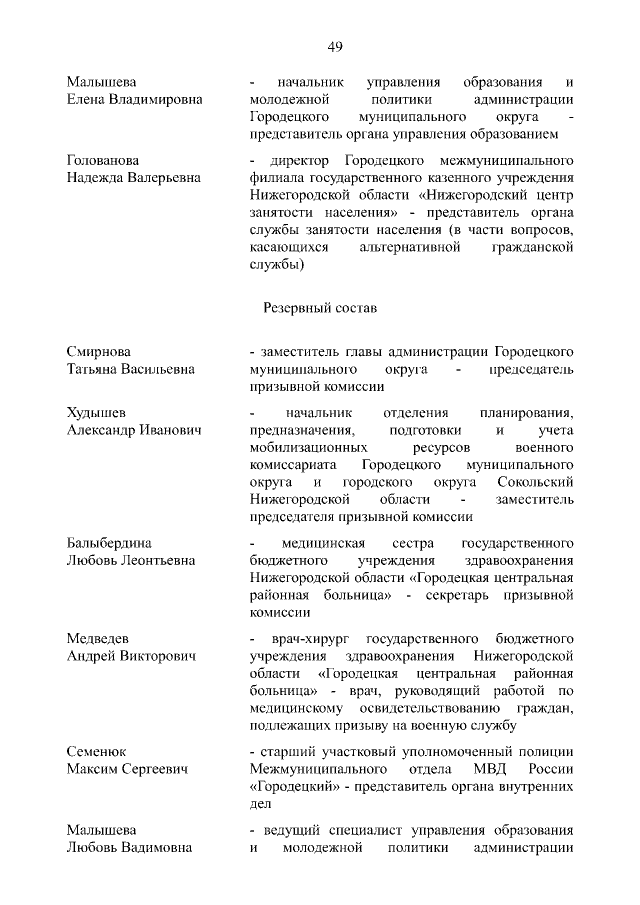 49

Малышева
Елена Владимировна

- начальник управления образования и молодежной политики администрации Городецкого муниципального округа - представитель органа управления образованием

Голованова
Надежда Валерьевна

- директор Городецкого межмуниципального филиала государственного казенного учреждения Нижегородской области «Нижегородский центр занятости населения» - представитель органа службы занятости населения (в части вопросов, касающихся альтернативной гражданской службы)

Резервный состав

Смирнова
Татьяна Васильевна

- заместитель главы администрации Городецкого муниципального округа - председатель призывной комиссии

Худышев
Александр Иванович

- начальник отделения планирования, предназначения, подготовки и учета мобилизационных ресурсов военного комиссариата Городецкого муниципального округа и городского округа Сокольский Нижегородской области - заместитель председателя призывной комиссии

Балыбердина
Любовь Леонтьевна

- медицинская сестра государственного бюджетного учреждения здравоохранения Нижегородской области «Городецкая центральная районная больница» - секретарь призывной комиссии

Медведев
Андрей Викторович

- врач-хирург государственного бюджетного учреждения здравоохранения Нижегородской области «Городецкая центральная районная больница» - врач, руководящий работой по медицинскому освидетельствованию граждан, подлежащих призыву на военную службу

Семенюк
Максим Сергеевич

- старший участковый уполномоченный полиции Межмуниципального отдела МВД России «Городецкий» - представитель органа внутренних дел

Малышева
Любовь Вадимовна

- ведущий специалист управления образования и молодежной политики администрации